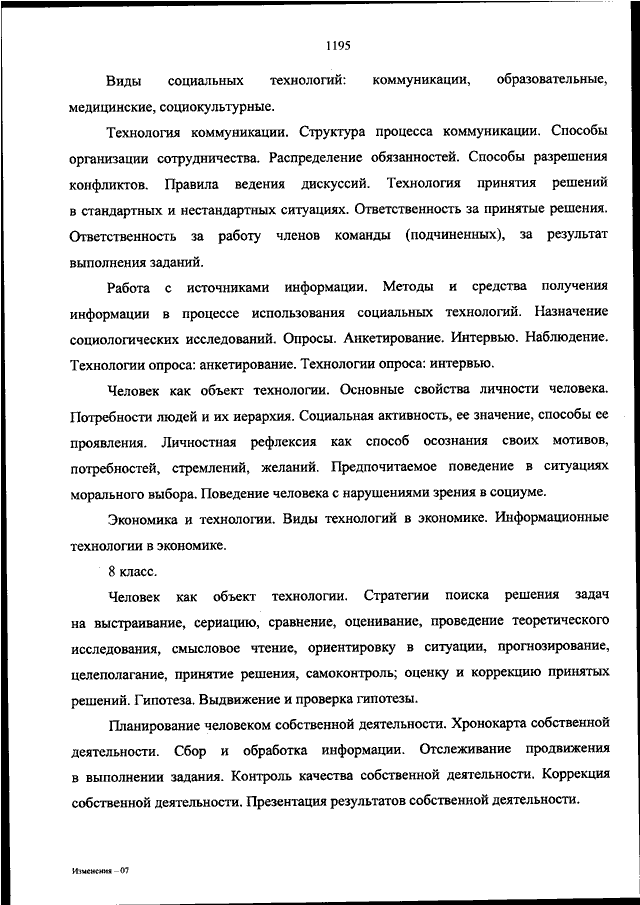 1195

Виды социальных технологий: коммуникации, образовательные, медицинские, социокультурные.

Технология коммуникации. Структура процесса коммуникации. Способы организации сотрудничества. Распределение обязанностей. Способы разрешения конфликтов. Правила ведения дискуссий. Технология принятия решений в стандартных и нестандартных ситуациях. Ответственность за принятые решения. Ответственность за работу членов команды (подчиненных), за результат выполнения заданий.

Работа с источниками информации. Методы и средства получения информации в процессе использования социальных технологий. Назначение социологических исследований. Опросы. Анкетирование. Интервью. Наблюдение. Технологии опроса: анкетирование. Технологии опроса: интервью.

Человек как объект технологии. Основные свойства личности человека. Потребности людей и их иерархия. Социальная активность, ее значение, способы ее проявления. Личностная рефлексия как способ осознания своих мотивов, потребностей, стремлений, желаний. Предпочитаемое поведение в ситуациях морального выбора. Поведение человека с нарушениями зрения в социуме.

Экономика и технологии. Виды технологий в экономике. Информационные технологии в экономике.

8 класс.

Человек как объект технологии. Стратегии поиска решения задач на выстраивание, сериацию, сравнение, оценивание, проведение теоретического исследования, смысловое чтение, ориентировку в ситуации, прогнозирование, целеполагание, принятие решения, самоконтроль; оценку и коррекцию принятых решений. Гипотеза. Выдвижение и проверка гипотезы.

Планирование человеком собственной деятельности. Хронокарта собственной деятельности. Сбор и обработка информации. Отслеживание продвижения в выполнении задания. Контроль качества собственной деятельности. Коррекция собственной деятельности. Презентация результатов собственной деятельности.

Изменения – 07